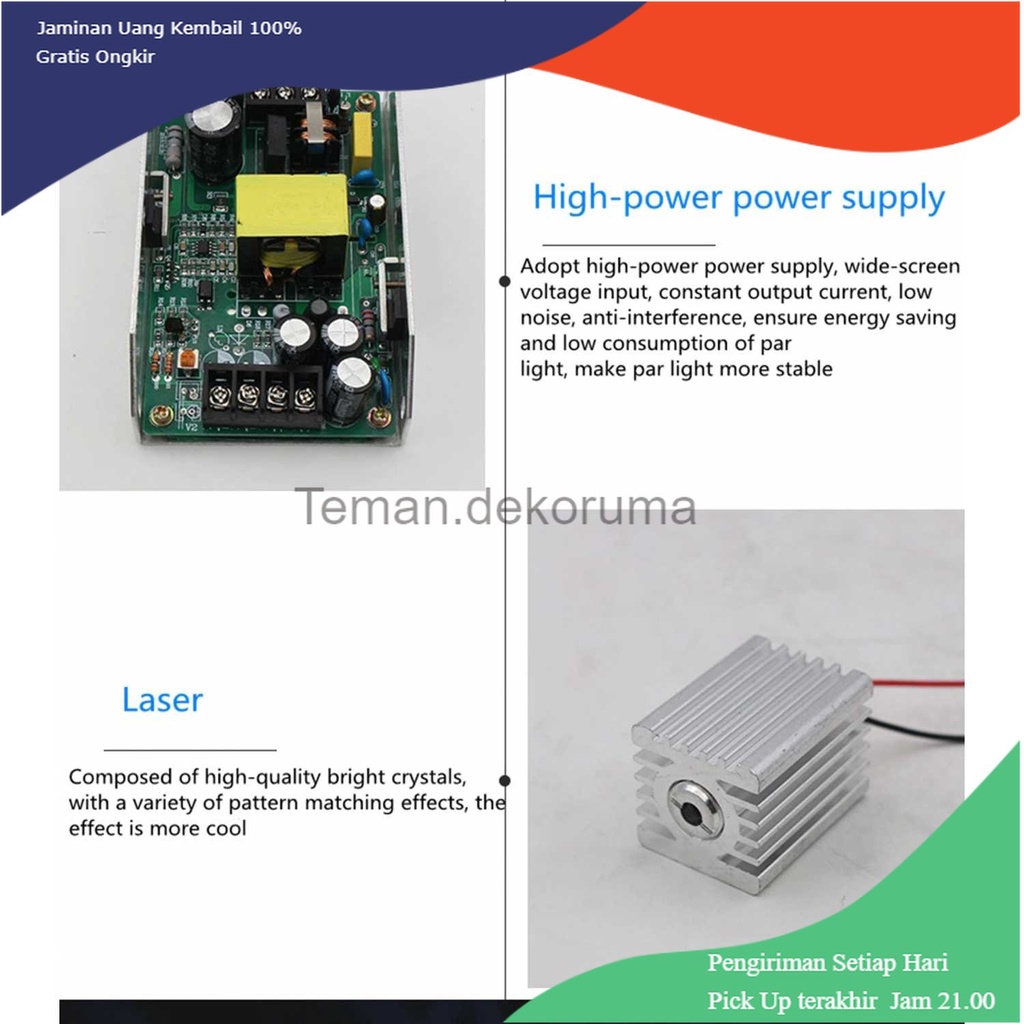 Jaminan Uang Kembail 100%
Gratis Ongkir

High-power power supply

Adopt high-power power supply, wide-screen voltage input, constant output current, low noise, anti-interference, ensure energy saving and low consumption of par light, make par light more stable

Teman.dekoruma

Laser

Composed of high-quality bright crystals, with a variety of pattern matching effects, the effect is more cool

Pengiriman Setiap Hari
Pick Up terakhir Jam 21.00